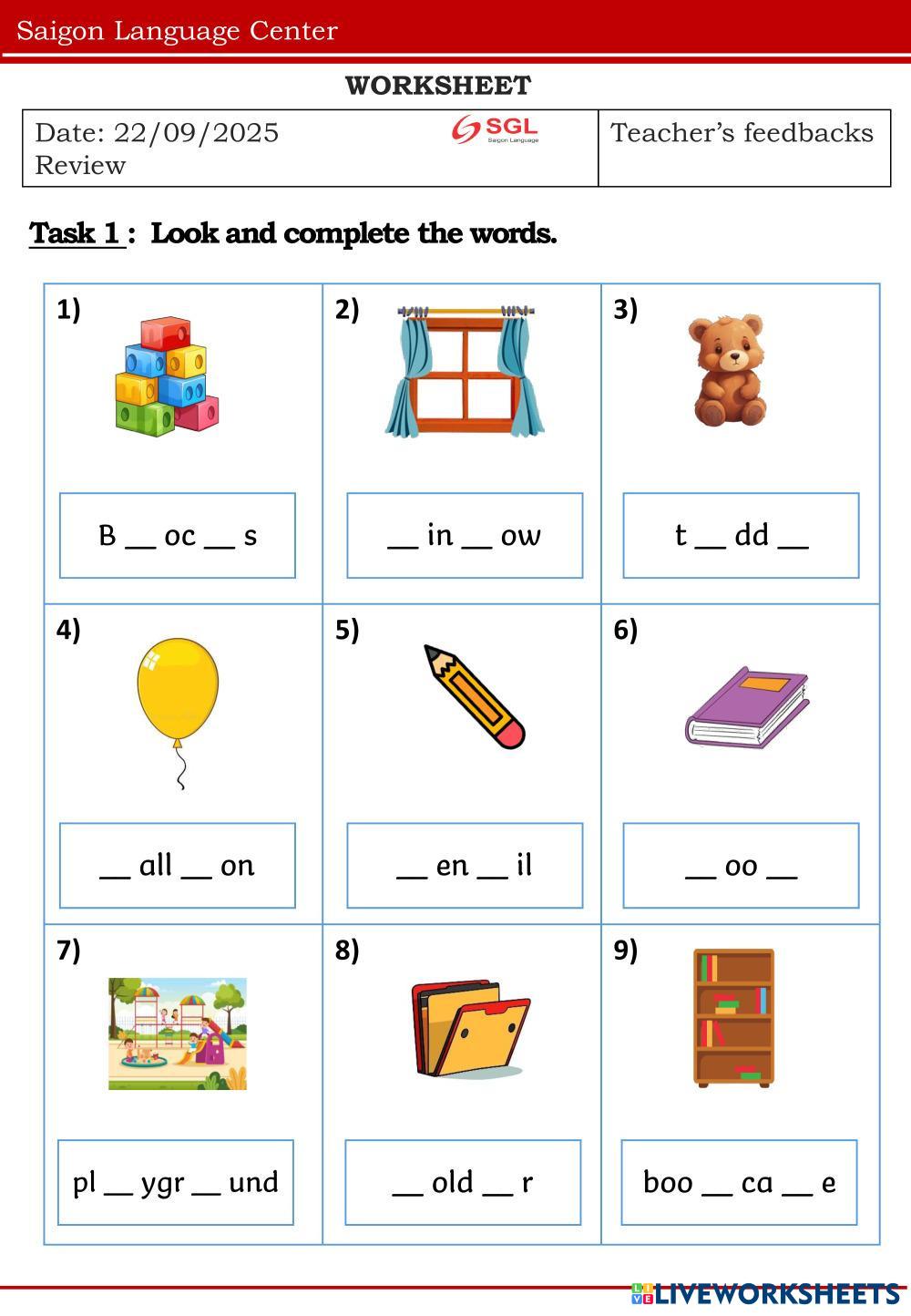 Saigon Language Center

WORKSHEET

| Date: 22/09/2025 Review SGL Saigon Language | Teacher's feedbacks |
|---|---|

Task 1 : Look and complete the words.

| 1) B __ oc __ s | 2) __ in __ ow | 3) t __ dd __ |
|---|---|---|
| 4) __ all __ on | 5) __ en __ il | 6) __ oo __ |
| 7) pl __ ygr __ und | 8) __ old __ r | 9) boo __ ca __ e |

LIVEWORKSHEETS